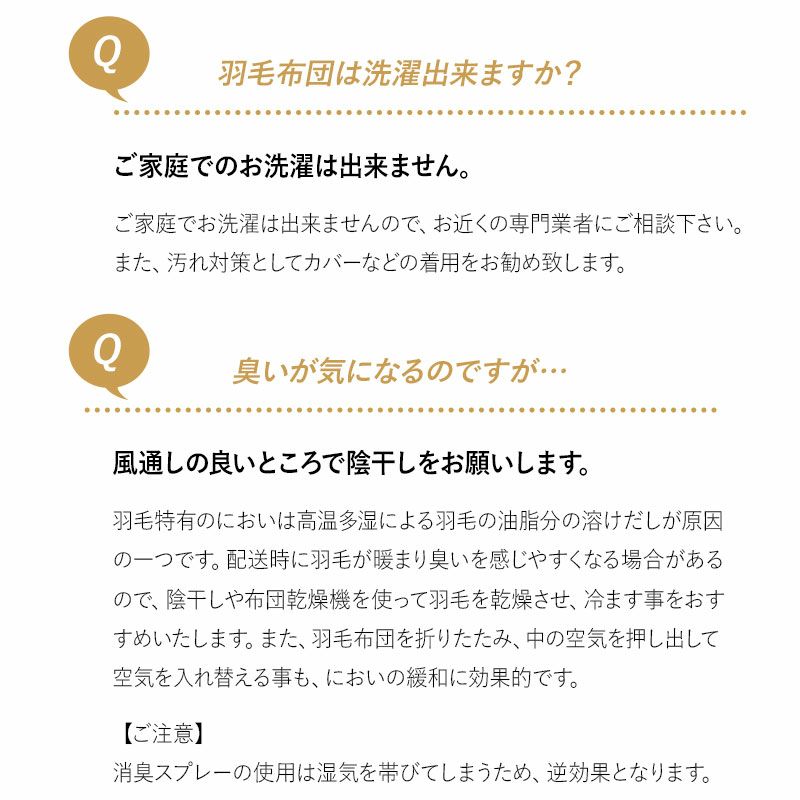 Q

羽毛布団は洗濯出来ますか?

ご家庭でのお洗濯は出来ません。

ご家庭でお洗濯は出来ませんので、お近くの専門業者にご相談下さい。また、汚れ対策としてカバーなどの着用をお勧め致します。

Q

臭いが気になるのですが…

風通しの良いところで陰干しをお願いします。

羽毛特有のにおいは高温多湿による羽毛の油脂分の溶けだしが原因の一つです。配送時に羽毛が暖まり臭いを感じやすくなる場合があるので、陰干しや布団乾燥機を使って羽毛を乾燥させ、冷ます事をおすすめいたします。また、羽毛布団を折りたたみ、中の空気を押し出して空気を入れ替える事も、においの緩和に効果的です。

【ご注意】
消臭スプレーの使用は湿気を帯びてしまうため、逆効果となります。